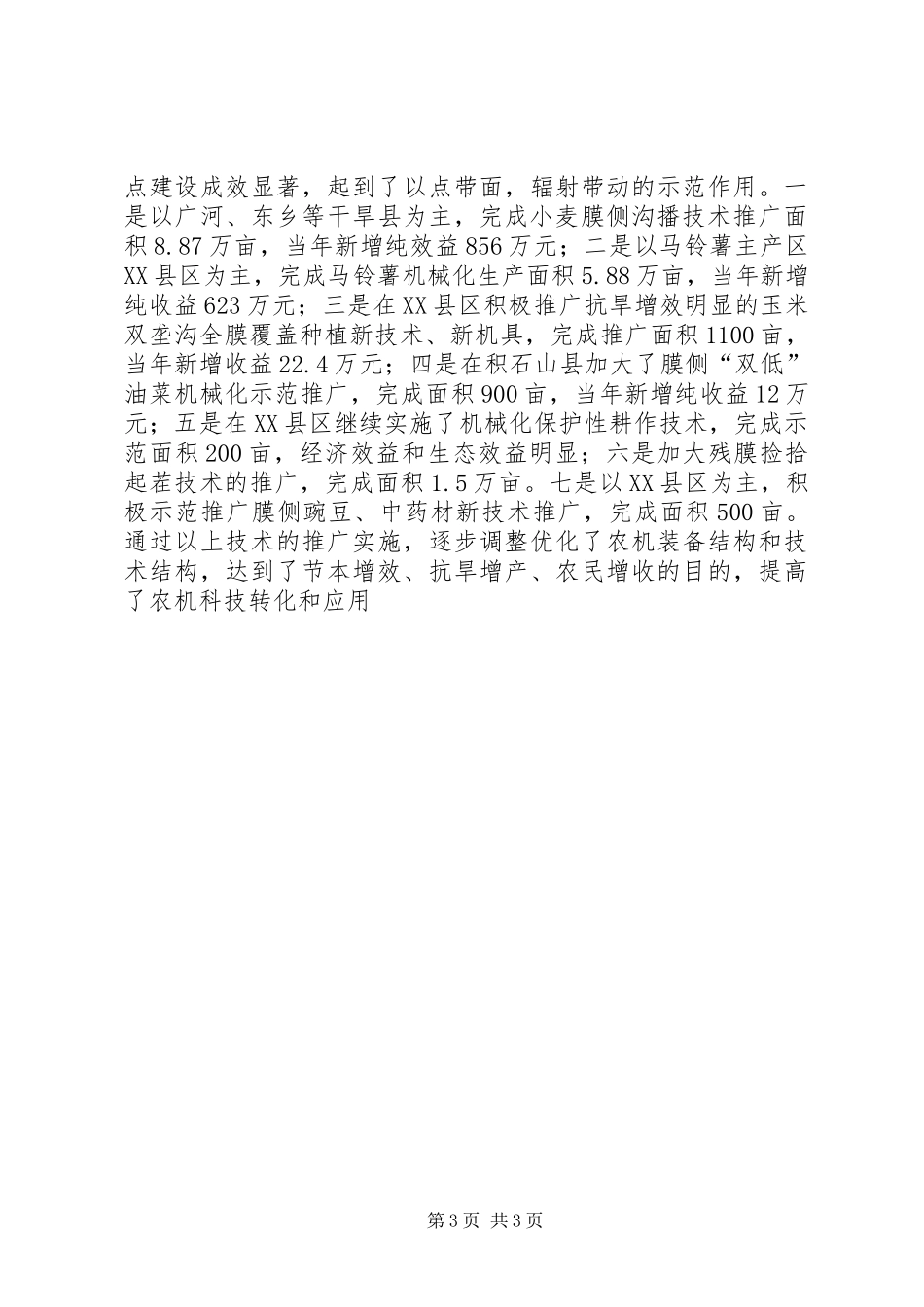 点建设成效显著，起到了以点带面，辐射带动的示范作用。一是以广河、东乡等干旱县为主，完成小麦膜侧沟播技术推广面积8.87万亩，当年新增纯效益856万元；二是以马铃薯主产区XX县区为主，完成马铃薯机械化生产面积5.88万亩，当年新增纯收益623万元；三是在XX县区积极推广抗旱增效明显的玉米双垄沟全膜覆盖种植新技术、新机具，完成推广面积1100亩，当年新增收益22.4万元；四是在积石山县加大了膜侧“双低”油菜机械化示范推广，完成面积900亩，当年新增纯收益12万元；五是在XX县区继续实施了机械化保护性耕作技术，完成示范面积200亩，经济效益和生态效益明显；六是加大残膜捡拾起茬技术的推广，完成面积1.5万亩。七是以XX县区为主，积极示范推广膜侧豌豆、中药材新技术推广，完成面积500亩。通过以上技术的推广实施，逐步调整优化了农机装备结构和技术结构，达到了节本增效、抗旱增产、农民增收的目的，提高了农机科技转化和应用

第3页 共3页